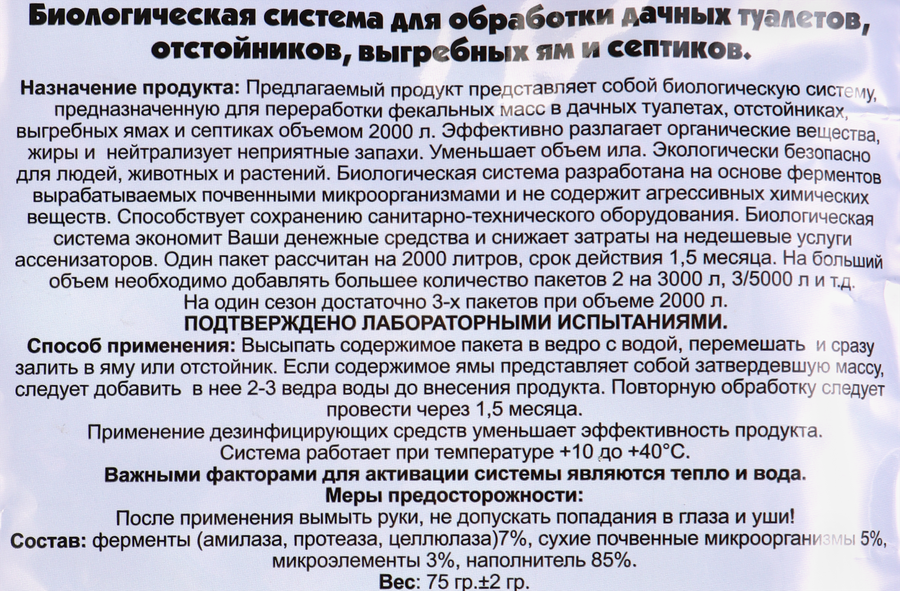 Биологическая система для обработки дачных туалетов, отстойников, выгребных ям и септиков.

Назначение продукта: Предлагаемый продукт представляет собой биологическую систему, предназначенную для переработки фекальных масс в дачных туалетах, отстойниках, выгребных ямах и септиках объемом 2000 л. Эффективно разлагает органические вещества, жиры и нейтрализует неприятные запахи. Уменьшает объем ила. Экологически безопасно для людей, животных и растений. Биологическая система разработана на основе ферментов вырабатываемых почвенными микроорганизмами и не содержит агрессивных химических веществ. Способствует сохранению санитарно-технического оборудования. Биологическая система экономит Ваши денежные средства и снижает затраты на недешевые услуги ассенизаторов. Один пакет рассчитан на 2000 литров, срок действия 1,5 месяца. На больший объем необходимо добавлять большее количество пакетов 2 на 3000 л, 3/5000 л и т.д. На один сезон достаточно 3-х пакетов при объеме 2000 л.

ПОДТВЕРЖДЕНО ЛАБОРАТОРНЫМИ ИСПЫТАНИЯМИ.

Способ применения: Высыпать содержимое пакета в ведро с водой, перемешать и сразу залить в яму или отстойник. Если содержимое ямы представляет собой затвердевшую массу, следует добавить в нее 2-3 ведра воды до внесения продукта. Повторную обработку следует провести через 1,5 месяца.

Применение дезинфицирующих средств уменьшает эффективность продукта.

Система работает при температуре +10 до +40°С.

Важными факторами для активации системы являются тепло и вода.

Меры предосторожности:

После применения вымыть руки, не допускать попадания в глаза и уши!

Состав: ферменты (амилаза, протеаза, целлюлаза)7%, сухие почвенные микроорганизмы 5%, микроэлементы 3%, наполнитель 85%.

Вес: 75 гр.±2 гр.